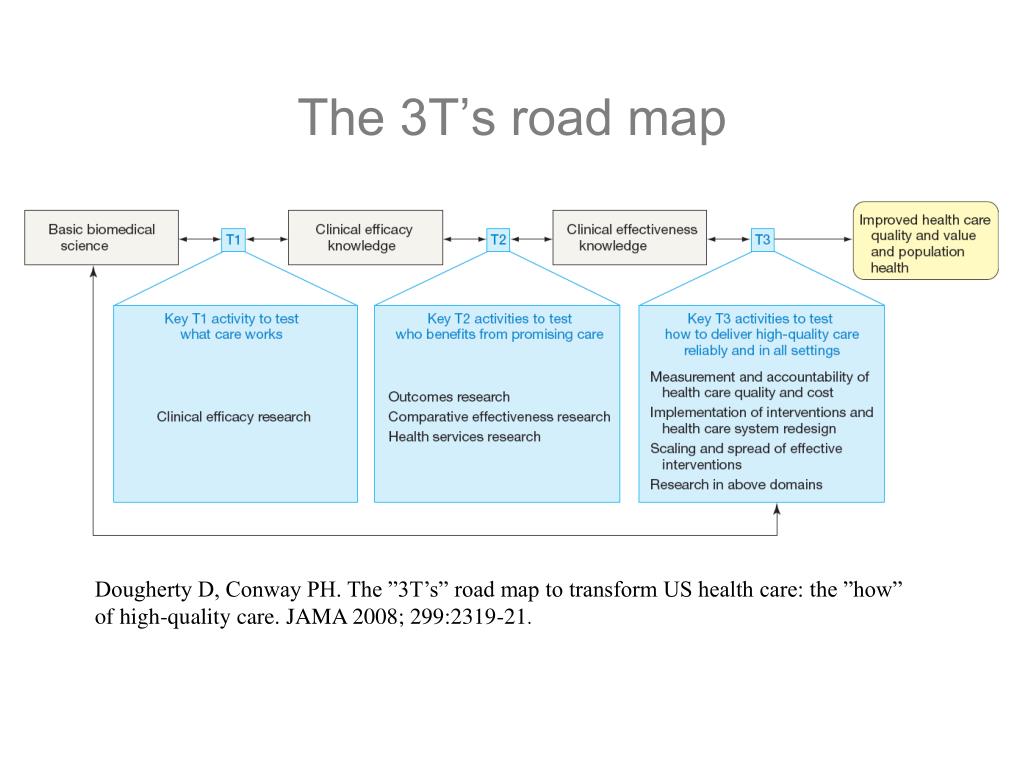 The 3T’s road map

Basic biomedical science

T1

Clinical efficacy knowledge

T2

Clinical effectiveness knowledge

T3

Improved health care quality and value and population health

Key T1 activity to test what care works

Clinical efficacy research

Key T2 activities to test who benefits from promising care

Outcomes research
Comparative effectiveness research
Health services research

Key T3 activities to test how to deliver high-quality care reliably and in all settings

Measurement and accountability of health care quality and cost
Implementation of interventions and health care system redesign
Scaling and spread of effective interventions
Research in above domains

Dougherty D, Conway PH. The ”3T’s” road map to transform US health care: the ”how” of high-quality care. JAMA 2008; 299:2319-21.